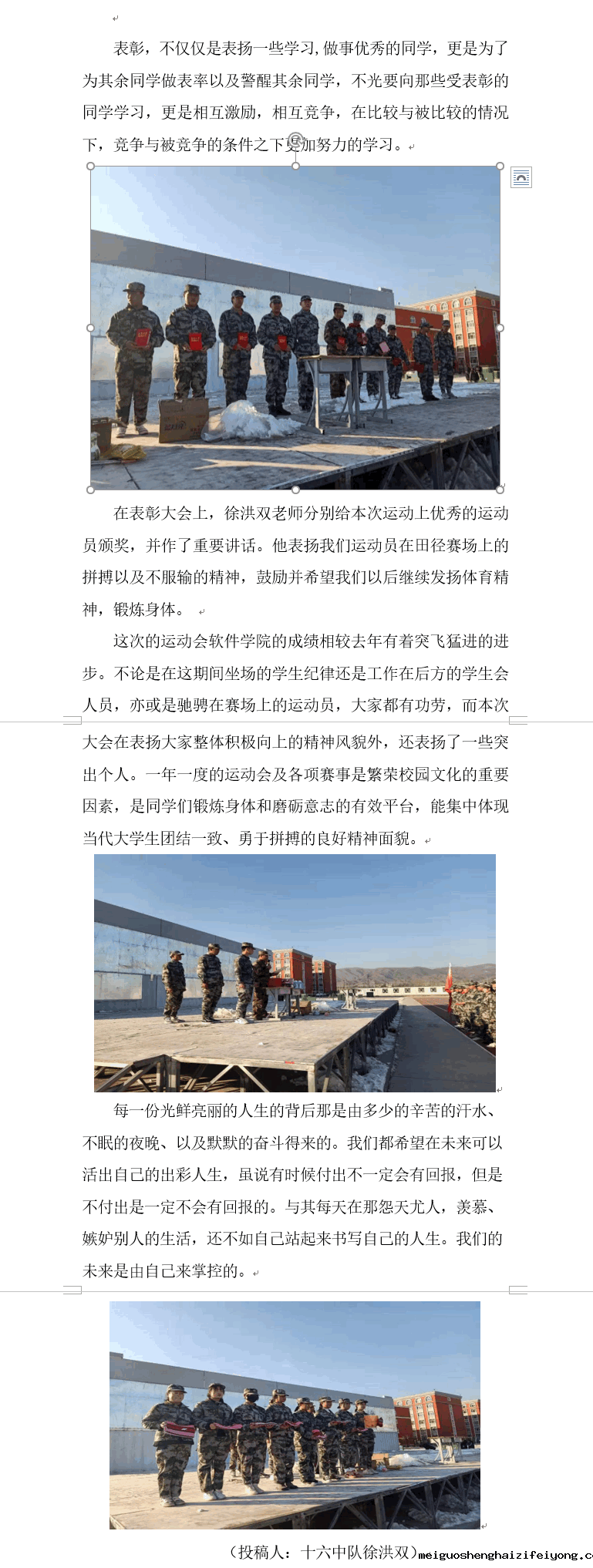 表彰，不仅仅是表扬一些学习,做事优秀的同学，更是为了为其余同学做表率以及警醒其余同学，不光要向那些受表彰的同学学习，更是相互激励，相互竞争，在比较与被比较的情况下，竞争与被竞争的条件之下更加努力的学习。

在表彰大会上，徐洪双老师分别给本次运动上优秀的运动员颁奖，并作了重要讲话。他表扬我们运动员在田径赛场上的拼搏以及不服输的精神，鼓励并希望我们以后继续发扬体育精神，锻炼身体。

这次的运动会软件学院的成绩相较去年有着突飞猛进的进步。不论是在这期间坐场的学生纪律还是工作在后方的学生会人员，亦或是驰骋在赛场上的运动员，大家都有功劳，而本次大会在表扬大家整体积极向上的精神风貌外，还表扬了一些突出个人。一年一度的运动会及各项赛事是繁荣校园文化的重要因素，是同学们锻炼身体和磨砺意志的有效平台，能集中体现当代大学生团结一致、勇于拼搏的良好精神面貌。

每一份光鲜亮丽的人生的背后那是由多少的辛苦的汗水、不眠的夜晚、以及默默的奋斗得来的。我们都希望在未来可以活出自己的出彩人生，虽说有时候付出不一定会有回报，但是不付出是一定不会有回报的。与其每天在那怨天尤人，羡慕、嫉妒别人的生活，还不如自己站起来书写自己的人生。我们的未来是由自己来掌控的。

（投稿人：十六中队徐洪双）meiguoshenghaizifeiyong.c